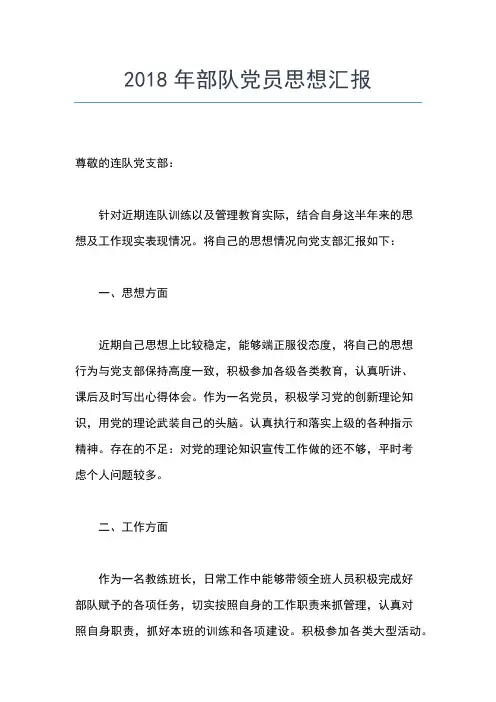 2018 年部队党员思想汇报

尊敬的连队党支部：

针对近期连队训练以及管理教育实际，结合自身这半年来的思想及工作现实表现情况。将自己的思想情况向党支部汇报如下：

一、思想方面

近期自己思想上比较稳定，能够端正服役态度，将自己的思想行为与党支部保持高度一致，积极参加各级各类教育，认真听讲、课后及时写出心得体会。作为一名党员，积极学习党的创新理论知识，用党的理论武装自己的头脑。认真执行和落实上级的各种指示精神。存在的不足：对党的理论知识宣传工作做的还不够，平时考虑个人问题较多。

二、工作方面

作为一名教练班长，日常工作中能够带领全班人员积极完成好部队赋予的各项任务，切实按照自身的工作职责来抓管理，认真对照自身职责，抓好本班的训练和各项建设。积极参加各类大型活动。